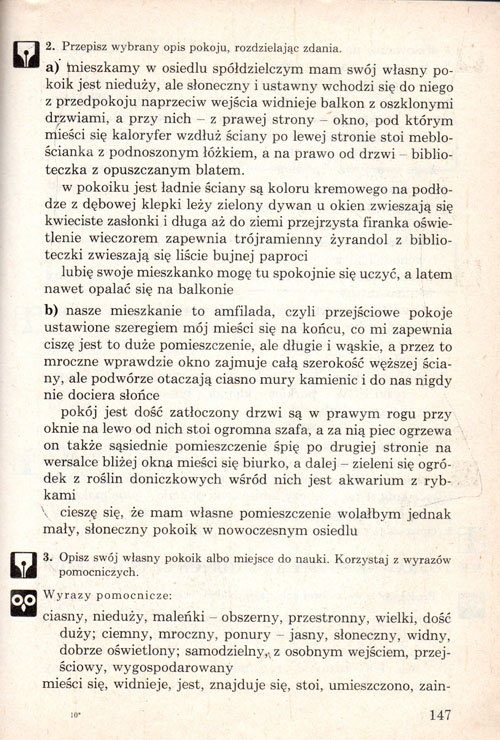 2. Przepisz wybrany opis pokoju, rozdzielając zdania.

a) mieszkamy w osiedlu spółdzielczym mam swój własny pokoik jest nieduży, ale słoneczny i ustawny wchodzi się do niego z przedpokoju naprzeciw wejścia widnieje balkon z oszklonymi drzwiami, a przy nich – z prawej strony – okno, pod którym mieści się kaloryfer wzdłuż ściany po lewej stronie stoi meblościanka z podnoszonym łóżkiem, a na prawo od drzwi – biblioteczka z opuszczanym blatem.

w pokoiku jest ładnie ściany są koloru kremowego na podłodze z dębowej klepki leży zielony dywan u okien zwieszają się kwieciste zasłonki i długa aż do ziemi przejrzysta firanka oświetlenie wieczorem zapewnia trójramienny żyrandol z biblioteczki zwieszają się liście bujnej paproci

lubię swoje mieszkanko mogę tu spokojnie się uczyć, a latem nawet opalać się na balkonie

b) nasze mieszkanie to amfilada, czyli przejściowe pokoje ustawione szeregiem mój mieści się na końcu, co mi zapewnia ciszę jest to duże pomieszczenie, ale długie i wąskie, a przez to mroczne wprawdzie okno zajmuje całą szerokość węższej ściany, ale podwórze otaczają ciasno mury kamienic i do nas nigdy nie dociera słońce

pokój jest dość zatłoczony drzwi są w prawym rogu przy oknie na lewo od nich stoi ogromna szafa, a za nią piec ogrzewa on także sąsiednie pomieszczenie śpię po drugiej stronie na wersalce bliżej okna mieści się biurko, a dalej – zieleni się ogródek z roślin doniczkowych wśród nich jest akwarium z rybkami

cieszę się, że mam własne pomieszczenie wolałbym jednak mały, słoneczny pokoik w nowoczesnym osiedlu

3. Opisz swój własny pokoik albo miejsce do nauki. Korzystaj z wyrazów pomocniczych.

Wyrazy pomocnicze:

ciasny, nieduży, maleńki – obszerny, przestronny, wielki, dość duży; ciemny, mroczny, ponury – jasny, słoneczny, widny, dobrze oświetlony; samodzielny, z osobnym wejściem, przejściowy, wygospodarowany

mieści się, widnieje, jest, znajduje się, stoi, umieszczono, zain-

10*

147